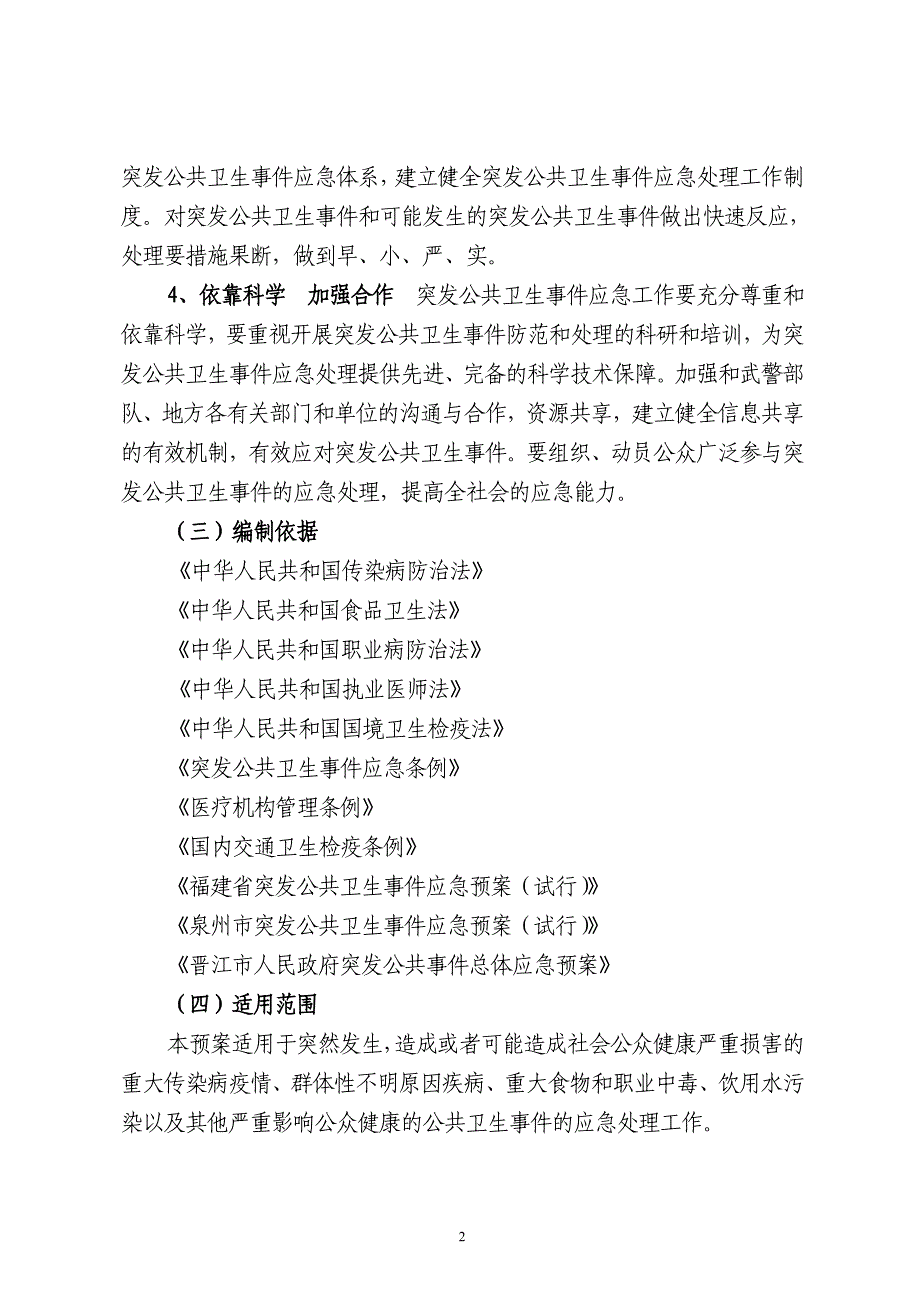 突发公共卫生事件应急体系，建立健全突发公共卫生事件应急处理工作制度。对突发公共卫生事件和可能发生的突发公共卫生事件做出快速反应，处理要措施果断，做到早、小、严、实。

4、依靠科学　加强合作　突发公共卫生事件应急工作要充分尊重和依靠科学，要重视开展突发公共卫生事件防范和处理的科研和培训，为突发公共卫生事件应急处理提供先进、完备的科学技术保障。加强和武警部队、地方各有关部门和单位的沟通与合作，资源共享，建立健全信息共享的有效机制，有效应对突发公共卫生事件。要组织、动员公众广泛参与突发公共卫生事件的应急处理，提高全社会的应急能力。

（三）编制依据

《中华人民共和国传染病防治法》

《中华人民共和国食品卫生法》

《中华人民共和国职业病防治法》

《中华人民共和国执业医师法》

《中华人民共和国国境卫生检疫法》

《突发公共卫生事件应急条例》

《医疗机构管理条例》

《国内交通卫生检疫条例》

《福建省突发公共卫生事件应急预案（试行）》

《泉州市突发公共卫生事件应急预案（试行）》

《晋江市人民政府突发公共事件总体应急预案》

（四）适用范围

本预案适用于突然发生，造成或者可能造成社会公众健康严重损害的重大传染病疫情、群体性不明原因疾病、重大食物和职业中毒、饮用水污染以及其他严重影响公众健康的公共卫生事件的应急处理工作。

2